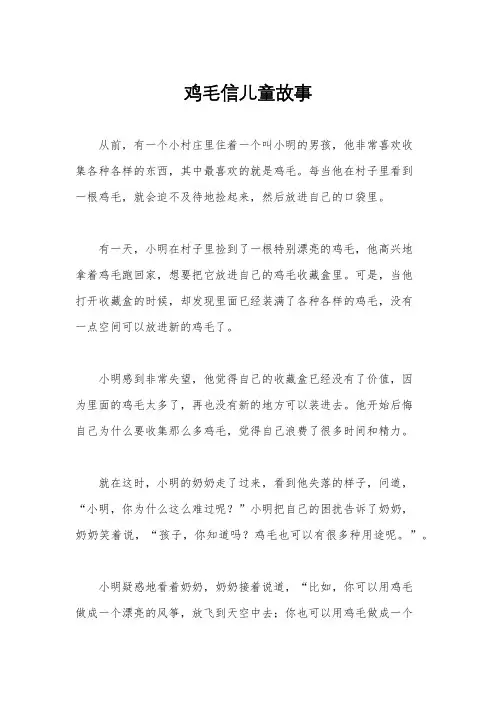 鸡毛信儿童故事

从前，有一个小村庄里住着一个叫小明的男孩，他非常喜欢收集各种各样的东西，其中最喜欢的就是鸡毛。每当他在村子里看到一根鸡毛，就会迫不及待地捡起来，然后放进自己的口袋里。

有一天，小明在村子里捡到了一根特别漂亮的鸡毛，他高兴地拿着鸡毛跑回家，想要把它放进自己的鸡毛收藏盒里。可是，当他打开收藏盒的时候，却发现里面已经装满了各种各样的鸡毛，没有一点空间可以放进新的鸡毛了。

小明感到非常失望，他觉得自己的收藏盒已经没有了价值，因为里面的鸡毛太多了，再也没有新的地方可以装进去。他开始后悔自己为什么要收集那么多鸡毛，觉得自己浪费了很多时间和精力。

就在这时，小明的奶奶走了过来，看到他失落的样子，问道，“小明，你为什么这么难过呢？”小明把自己的困扰告诉了奶奶，奶奶笑着说，“孩子，你知道吗？鸡毛也可以有很多种用途呢。”。

小明疑惑地看着奶奶，奶奶接着说道，“比如，你可以用鸡毛做成一个漂亮的风筝，放飞到天空中去；你也可以用鸡毛做成一个